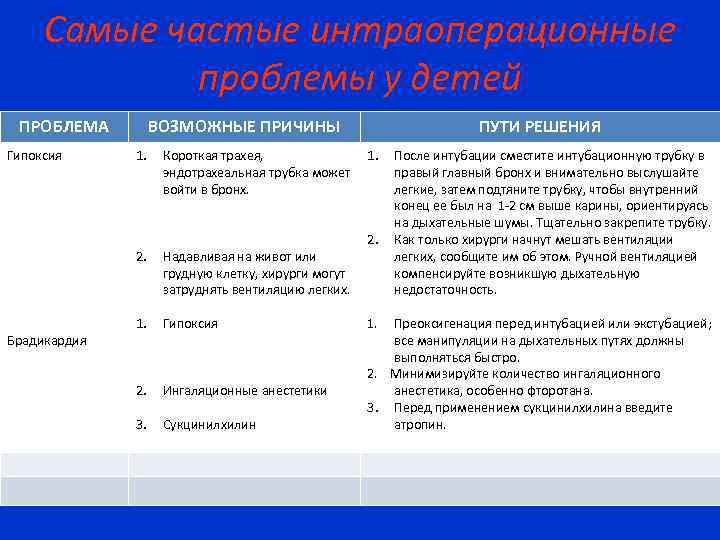 Самые частые интраоперационные проблемы у детей

| ПРОБЛЕМА | ВОЗМОЖНЫЕ ПРИЧИНЫ | ПУТИ РЕШЕНИЯ |
|---|---|---|
| Гипоксия | 1. Короткая трахея, эндотрахеальная трубка может войти в бронх. 2. Надавливая на живот или грудную клетку, хирурги могут затруднять вентиляцию легких. | 1. После интубации сместите интубационную трубку в правый главный бронх и внимательно выслушайте легкие, затем подтяните трубку, чтобы внутренний конец ее был на 1-2 см выше карины, ориентируясь на дыхательные шумы. Тщательно закрепите трубку. 2. Как только хирурги начнут мешать вентиляции легких, сообщите им об этом. Ручной вентиляцией компенсируйте возникшую дыхательную недостаточность. |
| Брадикардия | 1. Гипоксия 2. Ингаляционные анестетики 3. Сукцинилхилин | 1. Преоксигенация перед интубацией или экстубацией; все манипуляции на дыхательных путях должны выполняться быстро. 2. Минимизируйте количество ингаляционного анестетика, особенно фторотана. 3. Перед применением сукцинилхилина введите атропин. |
| | | |
| | | |